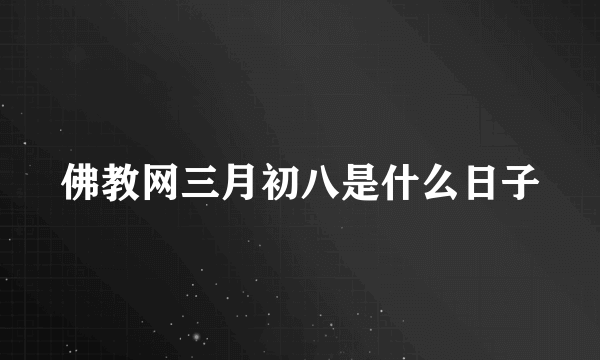 佛教网三月初八是什么日子